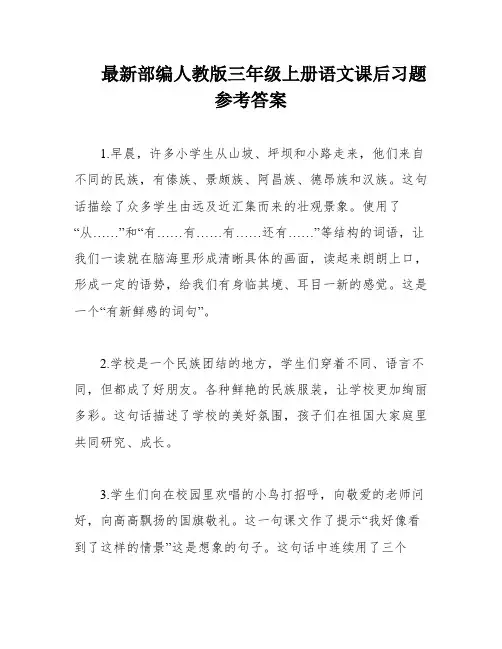 最新部编人教版三年级上册语文课后习题参考答案

1.早晨，许多小学生从山坡、坪坝和小路走来，他们来自不同的民族，有傣族、景颇族、阿昌族、德昂族和汉族。这句话描绘了众多学生由远及近汇集而来的壮观景象。使用了“从……”和“有……有……有……还有……”等结构的词语，让我们一读就在脑海里形成清晰具体的画面，读起来朗朗上口，形成一定的语势，给我们有身临其境、耳目一新的感觉。这是一个“有新鲜感的词句”。

2.学校是一个民族团结的地方，学生们穿着不同、语言不同，但都成了好朋友。各种鲜艳的民族服装，让学校更加绚丽多彩。这句话描述了学校的美好氛围，孩子们在祖国大家庭里共同研究、成长。

3.学生们向在校园里欢唱的小鸟打招呼，向敬爱的老师问好，向高高飘扬的国旗敬礼。这一句课文作了提示“我好像看到了这样的情景”这是想象的句子。这句话中连续用了三个